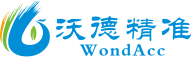 沃德精准
WondAcc